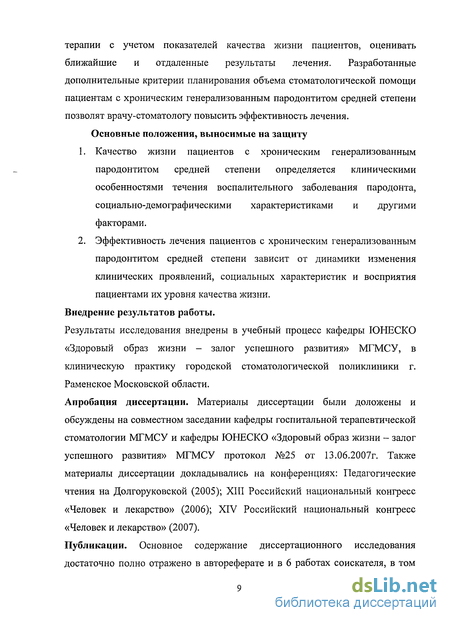 терапии с учетом показателей качества жизни пациентов, оценивать ближайшие и отдаленные результаты лечения. Разработанные дополнительные критерии планирования объема стоматологической помощи пациентам с хроническим генерализованным пародонтитом средней степени позволят врачу-стоматологу повысить эффективность лечения.

Основные положения, выносимые на защиту

1. Качество жизни пациентов с хроническим генерализованным пародонтитом средней степени определяется клиническими особенностями течения воспалительного заболевания пародонта, социально-демографическими характеристиками и другими факторами.
2. Эффективность лечения пациентов с хроническим генерализованным пародонтитом средней степени зависит от динамики изменения клинических проявлений, социальных характеристик и восприятия пациентами их уровня качества жизни.

Внедрение результатов работы.

Результаты исследования внедрены в учебный процесс кафедры ЮНЕСКО «Здоровый образ жизни – залог успешного развития» МГМСУ, в клиническую практику городской стоматологической поликлиники г. Раменское Московской области.

Апробация диссертации. Материалы диссертации были доложены и обсуждены на совместном заседании кафедры госпитальной терапевтической стоматологии МГМСУ и кафедры ЮНЕСКО «Здоровый образ жизни – залог успешного развития» МГМСУ протокол №25 от 13.06.2007г. Также материалы диссертации докладывались на конференциях: Педагогические чтения на Долгоруковской (2005); XIII Российский национальный конгресс «Человек и лекарство» (2006); XIV Российский национальный конгресс «Человек и лекарство» (2007).

Публикации. Основное содержание диссертационного исследования достаточно полно отражено в автореферате и в 6 работах соискателя, в том

9

dsLib.net
библиотека диссертаций